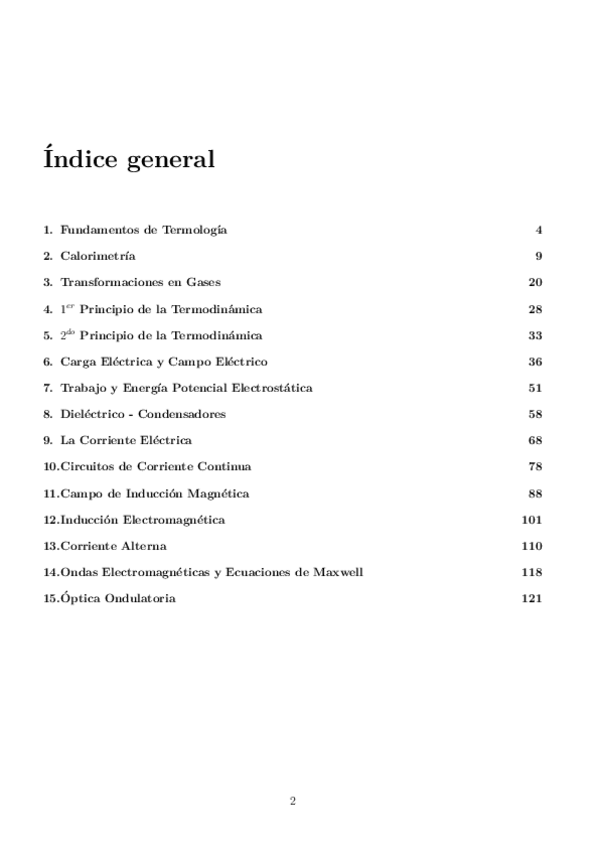 Índice general

1. Fundamentos de Termología 4

2. Calorimetría 9

3. Transformaciones en Gases 20

4. $1^{er}$ Principio de la Termodinámica 28

5. $2^{do}$ Principio de la Termodinámica 33

6. Carga Eléctrica y Campo Eléctrico 36

7. Trabajo y Energía Potencial Electrostática 51

8. Dieléctrico - Condensadores 58

9. La Corriente Eléctrica 68

10.Circuitos de Corriente Continua 78

11.Campo de Inducción Magnética 88

12.Inducción Electromagnética 101

13.Corriente Alterna 110

14.Ondas Electromagnéticas y Ecuaciones de Maxwell 118

15.Óptica Ondulatoria 121

2